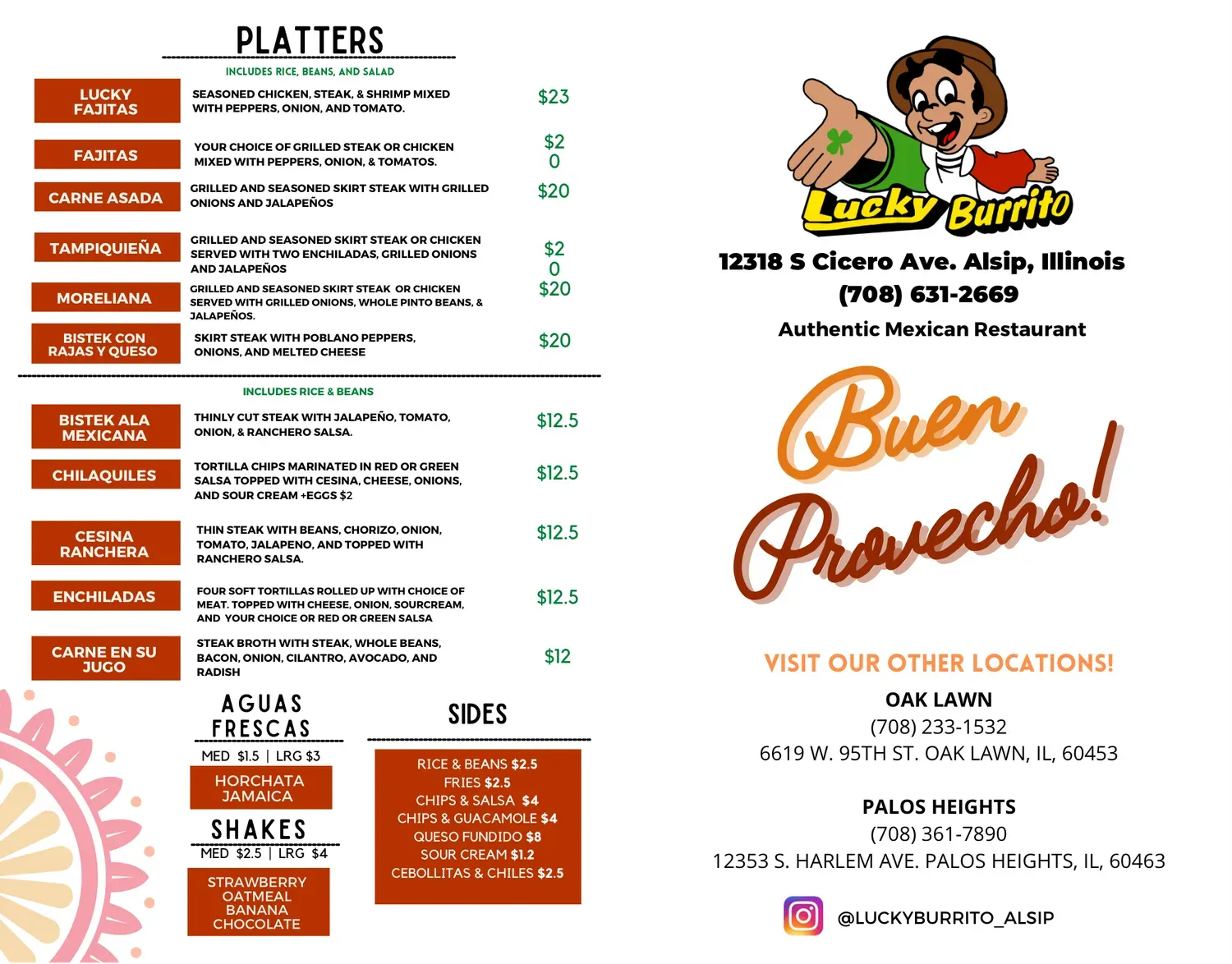 PLATTERS
INCLUDES RICE, BEANS, AND SALAD

LUCKY FAJITAS
SEASONED CHICKEN, STEAK, & SHRIMP MIXED WITH PEPPERS, ONION, AND TOMATO.
$23

FAJITAS
YOUR CHOICE OF GRILLED STEAK OR CHICKEN MIXED WITH PEPPERS, ONION, & TOMATOS.
$2 0

CARNE ASADA
GRILLED AND SEASONED SKIRT STEAK WITH GRILLED ONIONS AND JALAPEÑOS
$20

TAMPIQUIEÑA
GRILLED AND SEASONED SKIRT STEAK OR CHICKEN SERVED WITH TWO ENCHILADAS, GRILLED ONIONS AND JALAPEÑOS
$2 0

MORELIANA
GRILLED AND SEASONED SKIRT STEAK OR CHICKEN SERVED WITH GRILLED ONIONS, WHOLE PINTO BEANS, & JALAPEÑOS.
$20

BISTEK CON RAJAS Y QUESO
SKIRT STEAK WITH POBLANO PEPPERS, ONIONS, AND MELTED CHEESE
$20

INCLUDES RICE & BEANS

BISTEK ALA MEXICANA
THINLY CUT STEAK WITH JALAPEÑO, TOMATO, ONION, & RANCHERO SALSA.
$12.5

CHILAQUILES
TORTILLA CHIPS MARINATED IN RED OR GREEN SALSA TOPPED WITH CESINA, CHEESE, ONIONS, AND SOUR CREAM +EGGS $2
$12.5

CESINA RANCHERA
THIN STEAK WITH BEANS, CHORIZO, ONION, TOMATO, JALAPENO, AND TOPPED WITH RANCHERO SALSA.
$12.5

ENCHILADAS
FOUR SOFT TORTILLAS ROLLED UP WITH CHOICE OF MEAT. TOPPED WITH CHEESE, ONION, SOURCREAM, AND YOUR CHOICE OR RED OR GREEN SALSA
$12.5

CARNE EN SU JUGO
STEAK BROTH WITH STEAK, WHOLE BEANS, BACON, ONION, CILANTRO, AVOCADO, AND RADISH
$12

AGUAS FRESCAS
MED $1.5 | LRG $3
HORCHATA
JAMAICA

SHAKES
MED $2.5 | LRG $4
STRAWBERRY
OATMEAL
BANANA
CHOCOLATE

SIDES
RICE & BEANS $2.5
FRIES $2.5
CHIPS & SALSA $4
CHIPS & GUACAMOLE $4
QUESO FUNDIDO $8
SOUR CREAM $1.2
CEBOLLITAS & CHILES $2.5

Lucky Burrito
12318 S Cicero Ave. Alsip, Illinois
(708) 631-2669
Authentic Mexican Restaurant

Buen Provecho!

VISIT OUR OTHER LOCATIONS!
OAK LAWN
(708) 233-1532
6619 W. 95TH ST. OAK LAWN, IL, 60453

PALOS HEIGHTS
(708) 361-7890
12353 S. HARLEM AVE. PALOS HEIGHTS, IL, 60463

@LUCKYBURRITO_ALSIP